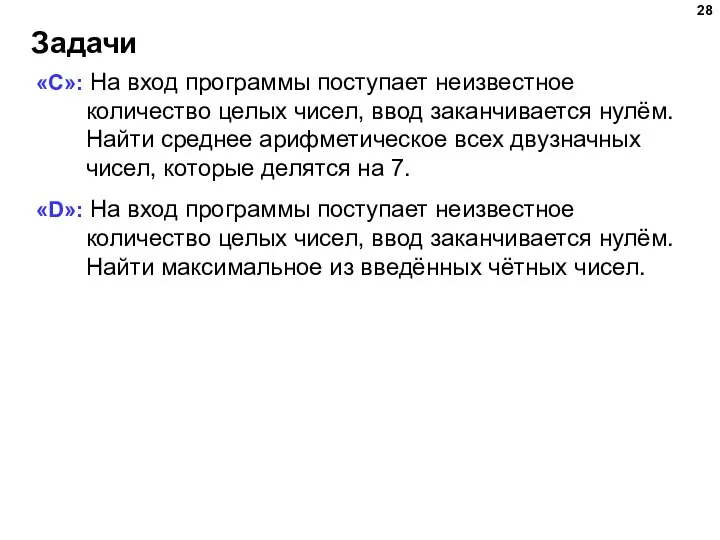 28

Задачи

«C»: На вход программы поступает неизвестное количество целых чисел, ввод заканчивается нулём. Найти среднее арифметическое всех двузначных чисел, которые делятся на 7.

«D»: На вход программы поступает неизвестное количество целых чисел, ввод заканчивается нулём. Найти максимальное из введённых чётных чисел.